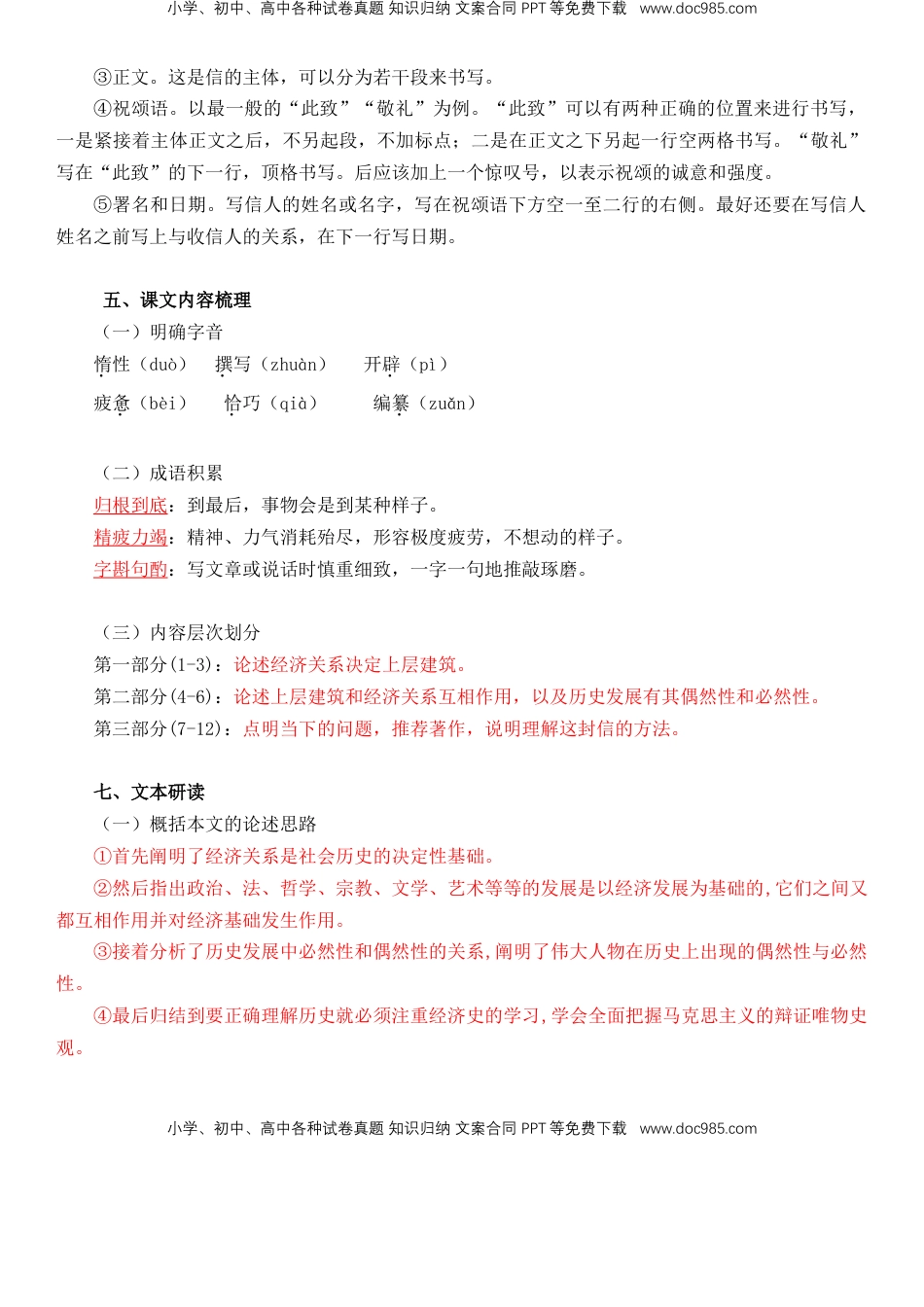 小学、初中、高中各种试卷真题 知识归纳 文案合同 PPT 等免费下载 www.doc985.com

③正文。这是信的主体，可以分为若干段来书写。

④祝颂语。以最一般的“此致”“敬礼”为例。“此致”可以有两种正确的位置来进行书写，一是紧接着主体正文之后，不另起段，不加标点；二是在正文之下另起一行空两格书写。“敬礼”写在“此致”的下一行，顶格书写。后应该加上一个惊叹号，以表示祝颂的诚意和强度。

⑤署名和日期。写信人的姓名或名字，写在祝颂语下方空一至二行的右侧。最好还要在写信人姓名之前写上与收信人的关系，在下一行写日期。

五、课文内容梳理

（一）明确字音

惰性（duò） 撰写（zhuàn） 开辟（pì）

疲惫（bèi） 恰巧（qià） 编纂（zuǎn）

（二）成语积累

归根到底：到最后，事物会是到某种样子。

精疲力竭：精神、力气消耗殆尽，形容极度疲劳，不想动的样子。

字斟句酌：写文章或说话时慎重细致，一字一句地推敲琢磨。

（三）内容层次划分

第一部分(1-3)：论述经济关系决定上层建筑。

第二部分(4-6)：论述上层建筑和经济关系互相作用，以及历史发展有其偶然性和必然性。

第三部分(7-12)：点明当下的问题，推荐著作，说明理解这封信的方法。

七、文本研读

（一）概括本文的论述思路

①首先阐明了经济关系是社会历史的决定性基础。

②然后指出政治、法、哲学、宗教、文学、艺术等等的发展是以经济发展为基础的，它们之间又都互相作用并对经济基础发生作用。

③接着分析了历史发展中必然性和偶然性的关系，阐明了伟大人物在历史上出现的偶然性与必然性。

④最后归结到要正确理解历史就必须注重经济史的学习，学会全面把握马克思主义的辩证唯物史观。

小学、初中、高中各种试卷真题 知识归纳 文案合同 PPT 等免费下载 www.doc985.com